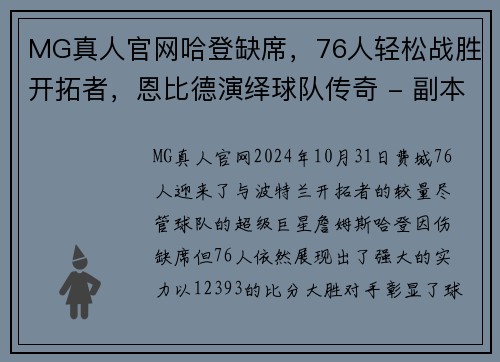 MG真人官网哈登缺席，76人轻松战胜开拓者，恩比德演绎球队传奇 - 副本

MG真人官网2024年10月31日费城76人迎来了与波特兰开拓者的较量尽管球队的超级巨星詹姆斯哈登因伤缺席但76人依然展现出了强大的实力以12393的比分大胜对手彰显了球